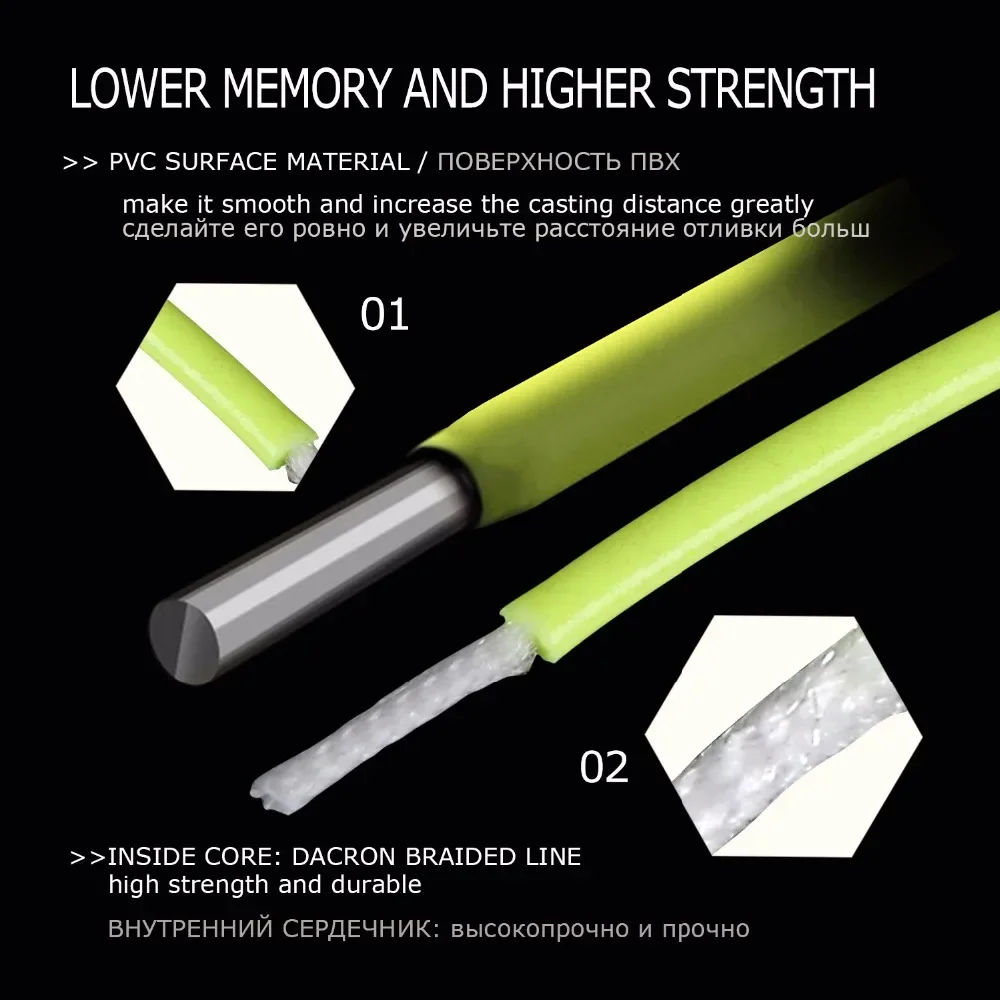 LOWER MEMORY AND HIGHER STRENGTH

>> PVC SURFACE MATERIAL / ПОВЕРХНОСТЬ ПВХ

make it smooth and increase the casting distance greatly
сделайте его ровно и увеличьте расстояние отливки больш

01

02

>>INSIDE CORE: DACRON BRAIDED LINE
high strength and durable

ВНУТРЕННИЙ СЕРДЕЧНИК: высокопрочно и прочно